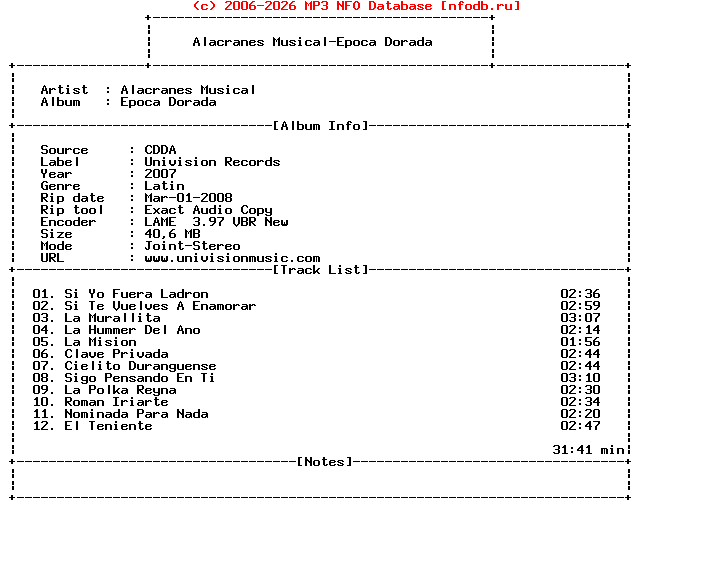 (c) 2006-2026 MP3 NFO Database [nfodb.ru]

Alacranes Musical-Epoca Dorada

Artist : Alacranes Musical
Album : Epoca Dorada

[Album Info]

Source : CDDA
Label : Univision Records
Year : 2007
Genre : Latin
Rip date : Mar-01-2008
Rip tool : Exact Audio Copy
Encoder : LAME 3.97 VBR New
Size : 40,6 MB
Mode : Joint-Stereo
URL : www.univisionmusic.com

[Track List]

01. Si Yo Fuera Ladron 02:36
02. Si Te Vuelves A Enamorar 02:59
03. La Murallita 03:07
04. La Hummer Del Ano 02:14
05. La Mision 01:56
06. Clave Privada 02:44
07. Cielito Duranguense 02:44
08. Sigo Pensando En Ti 03:10
09. La Polka Reyna 02:30
10. Roman Iriarte 02:34
11. Nominada Para Nada 02:20
12. El Teniente 02:47

31:41 min

[Notes]